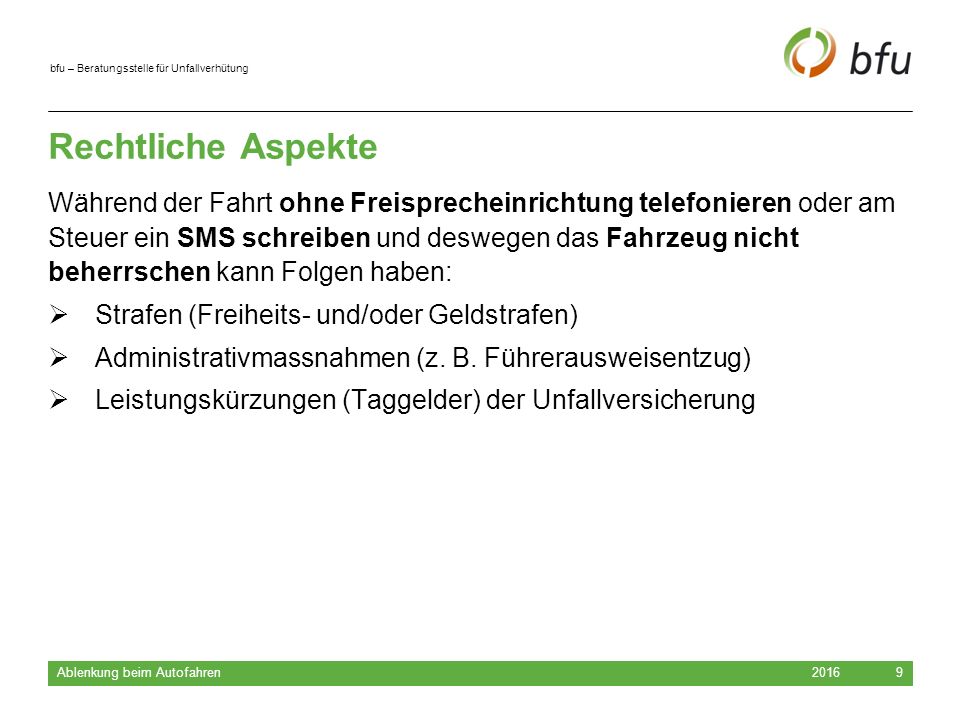 bfu – Beratungsstelle für Unfallverhütung

bfu

Rechtliche Aspekte

Während der Fahrt ohne Freisprecheinrichtung telefonieren oder am Steuer ein SMS schreiben und deswegen das Fahrzeug nicht beherrschen kann Folgen haben:

➢ Strafen (Freiheits- und/oder Geldstrafen)

➢ Administrativmassnahmen (z. B. Führerausweisentzug)

➢ Leistungskürzungen (Taggelder) der Unfallversicherung

Ablenkung beim Autofahren 2016 9